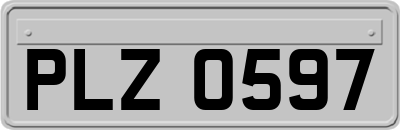 PLZ 0597